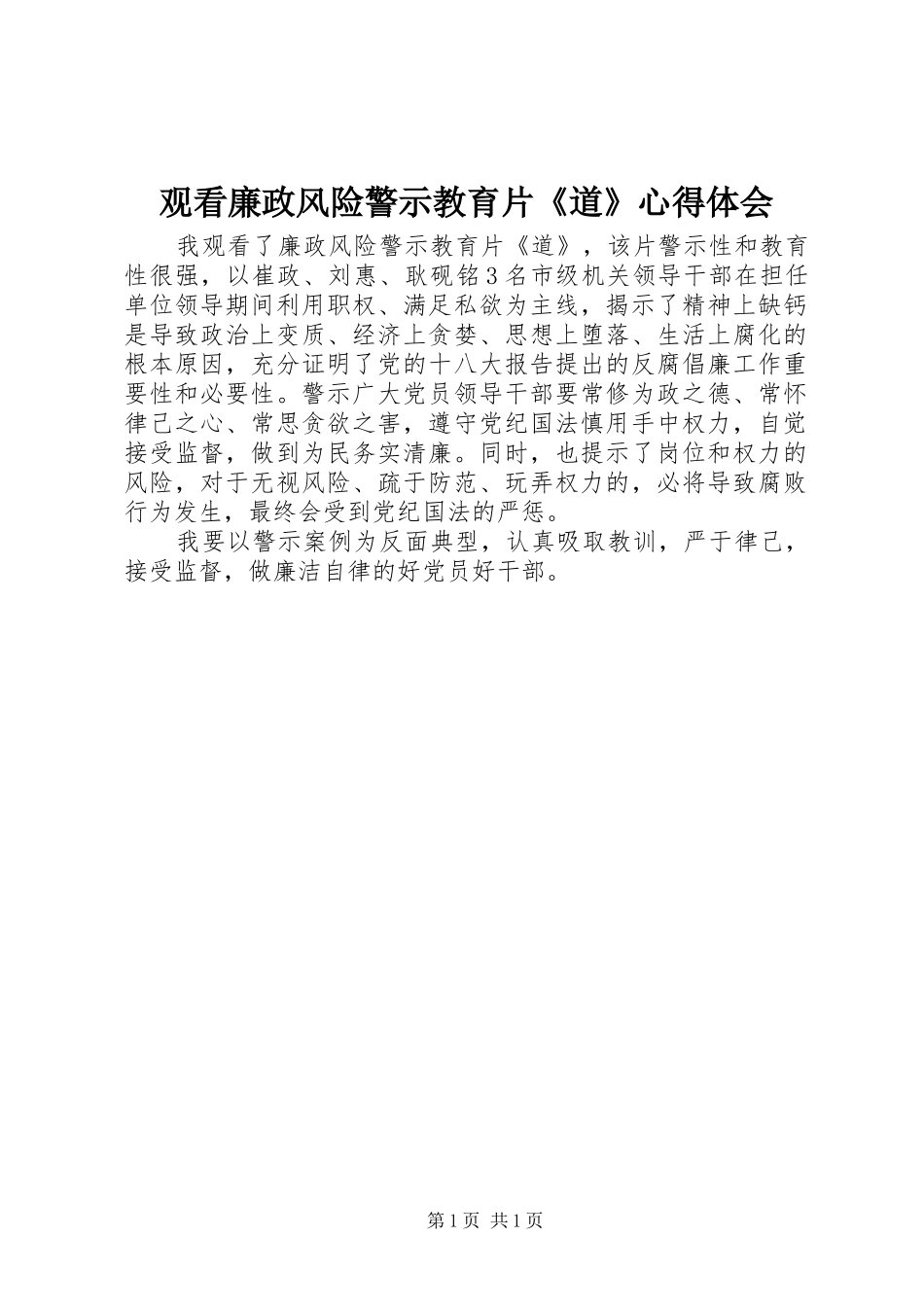 观看廉政风险警示教育片《道》心得体会

我观看了廉政风险警示教育片《道》，该片警示性和教育性很强，以崔政、刘惠、耿砚铭3名市级机关领导干部在担任单位领导期间利用职权、满足私欲为主线，揭示了精神上缺钙是导致政治上变质、经济上贪婪、思想上堕落、生活上腐化的根本原因，充分证明了党的十八大报告提出的反腐倡廉工作重要性和必要性。警示广大党员领导干部要常修为政之德、常怀律己之心、常思贪欲之害，遵守党纪国法慎用手中权力，自觉接受监督，做到为民务实清廉。同时，也提示了岗位和权力的风险，对于无视风险、疏于防范、玩弄权力的，必将导致腐败行为发生，最终会受到党纪国法的严惩。

我要以警示案例为反面典型，认真吸取教训，严于律己，接受监督，做廉洁自律的好党员好干部。

第1页 共1页